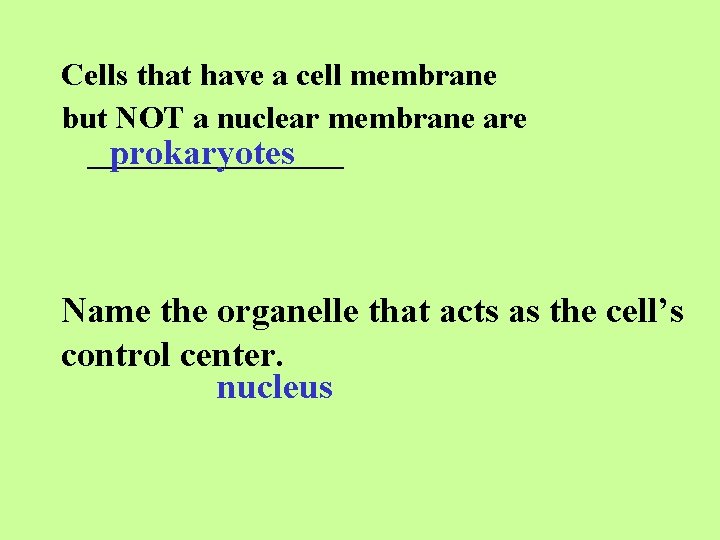 Cells that have a cell membrane but NOT a nuclear membrane are

prokaryotes

Name the organelle that acts as the cell's control center.

nucleus